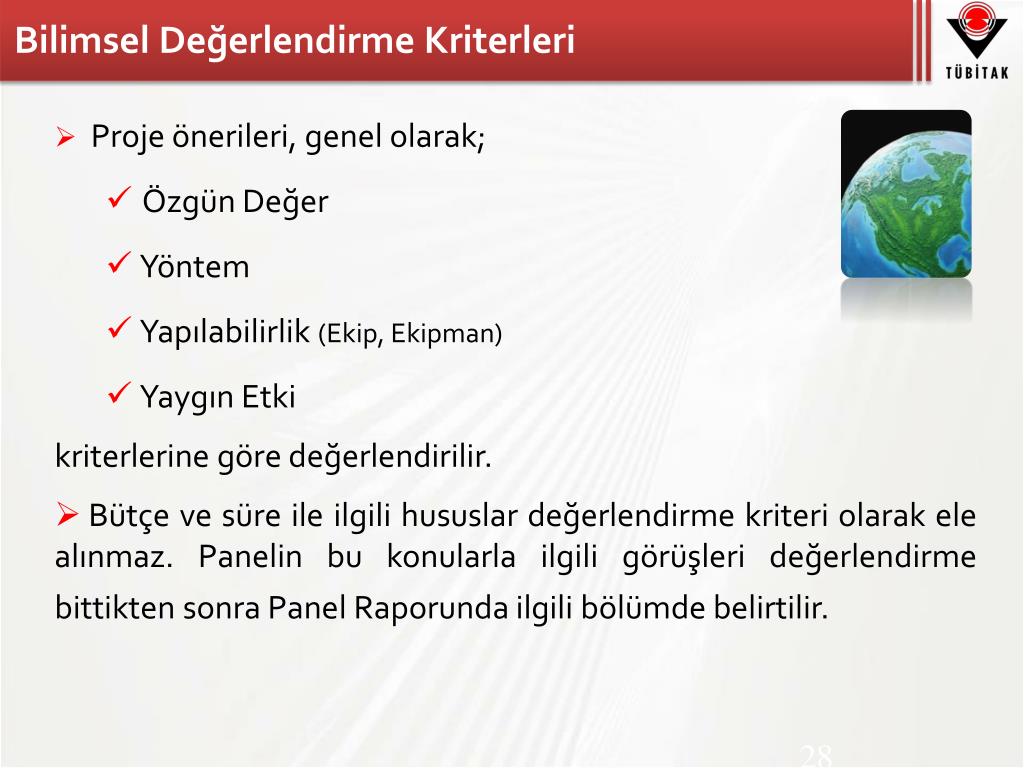 Bilimsel Değerlendirme Kriterleri

TÜBİTAK

➢ Proje önerileri, genel olarak;

✓ Özgün Değer

✓ Yöntem

✓ Yapılabilirlik (Ekip, Ekipman)

✓ Yaygın Etki

kriterlerine göre değerlendirilir.

➢ Bütçe ve süre ile ilgili hususlar değerlendirme kriteri olarak ele alınmaz. Panelin bu konularla ilgili görüşleri değerlendirme bittikten sonra Panel Raporunda ilgili bölümde belirtilir.

28